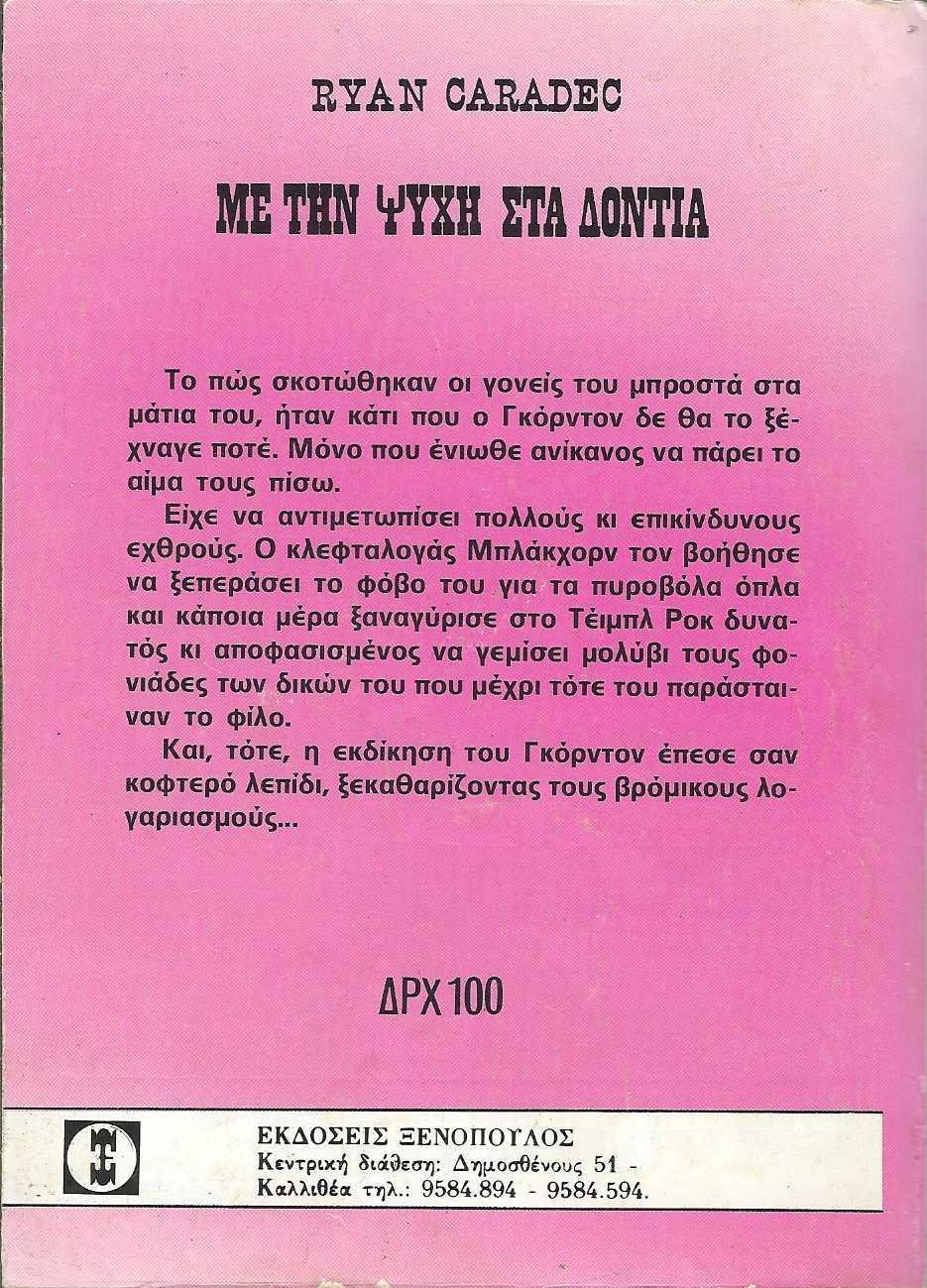 RYAN CARADEC

ΜΕ ΤΗΝ ΨΥΧΗ ΣΤΑ ΔΟΝΤΙΑ

Το πώς σκοτώθηκαν οι γονείς του μπροστά στα μάτια του, ήταν κάτι που ο Γκόρντον δε θα το ξέχναγε ποτέ. Μόνο που ένιωθε ανίκανος να πάρει το αίμα τους πίσω.

Είχε να αντιμετωπίσει πολλούς κι επικίνδυνους εχθρούς. Ο κλεφταλογάς Μπλάκχορν τον βοήθησε να ξεπεράσει το φόβο του για τα πυροβόλα όπλα και κάποια μέρα ξαναγύρισε στο Τέιμπλ Ροκ δυνατός κι αποφασισμένος να γεμίσει μολύβι τους φονιάδες των δικών του που μέχρι τότε του παράσταιναν το φίλο.

Και, τότε, η εκδίκηση του Γκόρντον έπεσε σαν κοφτερό λεπίδι, ξεκαθαρίζοντας τους βρόμικους λογαριασμούς...

ΔΡΧ 100

ΕΚΔΟΣΕΙΣ ΞΕΝΟΠΟΥΛΟΣ
Κεντρική διάθεση: Δημοσθένους 51 - Καλλιθέα τηλ.: 9584.894 - 9584.594.